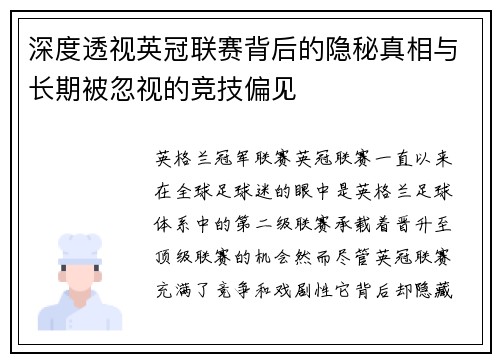 深度透视英冠联赛背后的隐秘真相与长期被忽视的竞技偏见

英格兰冠军联赛英冠联赛一直以来在全球足球迷的眼中是英格兰足球体系中的第二级联赛承载着晋升至顶级联赛的机会然而尽管英冠联赛充满了竞争和戏剧性它背后却隐藏